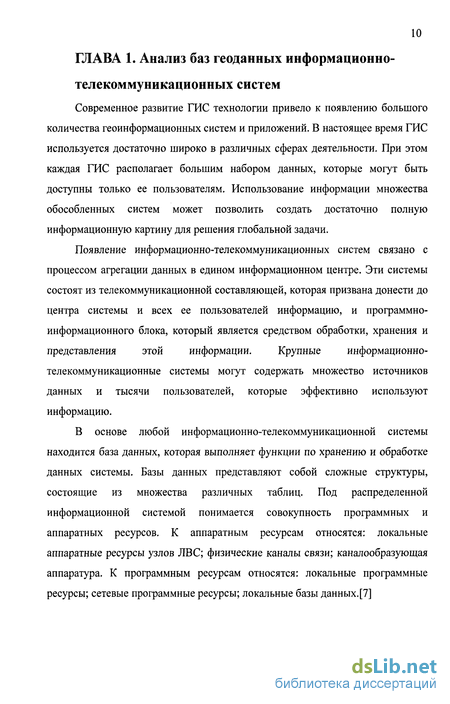 10

ГЛАВА 1. Анализ баз геоданных информационно-телекоммуникационных систем

Современное развитие ГИС технологии привело к появлению большого количества геоинформационных систем и приложений. В настоящее время ГИС используется достаточно широко в различных сферах деятельности. При этом каждая ГИС располагает большим набором данных, которые могут быть доступны только ее пользователям. Использование информации множества обособленных систем может позволить создать достаточно полную информационную картину для решения глобальной задачи.

Появление информационно-телекоммуникационных систем связано с процессом агрегации данных в едином информационном центре. Эти системы состоят из телекоммуникационной составляющей, которая призвана донести до центра системы и всех ее пользователей информацию, и программно-информационного блока, который является средством обработки, хранения и представления этой информации. Крупные информационно-телекоммуникационные системы могут содержать множество источников данных и тысячи пользователей, которые эффективно используют информацию.

В основе любой информационно-телекоммуникационной системы находится база данных, которая выполняет функции по хранению и обработке данных системы. Базы данных представляют собой сложные структуры, состоящие из множества различных таблиц. Под распределенной информационной системой понимается совокупность программных и аппаратных ресурсов. К аппаратным ресурсам относятся: локальные аппаратные ресурсы узлов ЛВС; физические каналы связи; каналообразующая аппаратура. К программным ресурсам относятся: локальные программные ресурсы; сетевые программные ресурсы; локальные базы данных.[7]

dsLib.net
библиотека диссертаций